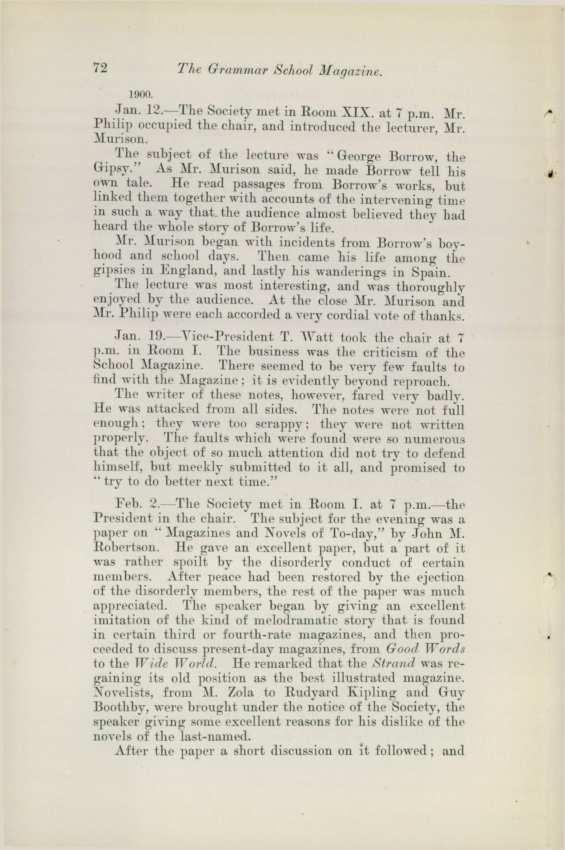 72 The Grammar School Magazine.

1900.

Jan. 12.—The Society met in Room XIX. at 7 p.m. Mr. Philip occupied the chair, and introduced the lecturer, Mr. Murison.

The subject of the lecture was "George Borrow, the Gipsy." As Mr. Murison said, he made Borrow tell his own tale. He read passages from Borrow's works, but linked them together with accounts of the intervening time in such a way that the audience almost believed they had heard the whole story of Borrow's life.

Mr. Murison began with incidents from Borrow's boyhood and school days. Then came his life among the gipsies in England, and lastly his wanderings in Spain.

The lecture was most interesting, and was thoroughly enjoyed by the audience. At the close Mr. Murison and Mr. Philip were each accorded a very cordial vote of thanks.

Jan. 19.—Vice-President T. Watt took the chair at 7 p.m. in Room I. The business was the criticism of the School Magazine. There seemed to be very few faults to find with the Magazine; it is evidently beyond reproach.

The writer of these notes, however, fared very badly. He was attacked from all sides. The notes were not full enough; they were too scrappy; they were not written properly. The faults which were found were so numerous that the object of so much attention did not try to defend himself, but meekly submitted to it all, and promised to "try to do better next time."

Feb. 2.—The Society met in Room I. at 7 p.m.—the President in the chair. The subject for the evening was a paper on "Magazines and Novels of To-day," by John M. Robertson. He gave an excellent paper, but a part of it was rather spoilt by the disorderly conduct of certain members. After peace had been restored by the ejection of the disorderly members, the rest of the paper was much appreciated. The speaker began by giving an excellent imitation of the kind of melodramatic story that is found in certain third or fourth-rate magazines, and then proceeded to discuss present-day magazines, from Good Words to the Wide World. He remarked that the Strand was regaining its old position as the best illustrated magazine. Novelists, from M. Zola to Rudyard Kipling and Guy Boothby, were brought under the notice of the Society, the speaker giving some excellent reasons for his dislike of the novels of the last-named.

After the paper a short discussion on it followed; and